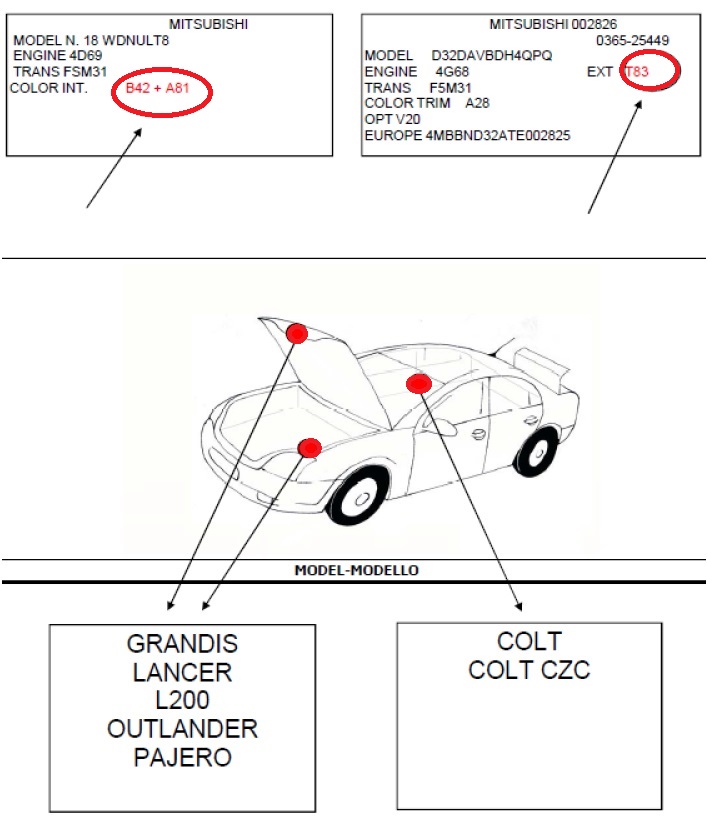 MITSUBISHI
MODEL N. 18 WDNULT8
ENGINE 4D69
TRANS FSM31
COLOR INT. B42 + A81

MITSUBISHI 002826
0365-25449
MODEL D32DAVBDH4QPQ
ENGINE 4G68 EXT T83
TRANS F5M31
COLOR TRIM A28
OPT V20
EUROPE 4MBBND32ATE002825

MODEL-MODELLO

GRANDIS
LANCER
L200
OUTLANDER
PAJERO

COLT
COLT CZC